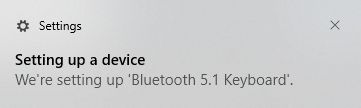 Settings

Setting up a device
We're setting up 'Bluetooth 5.1 Keyboard'.